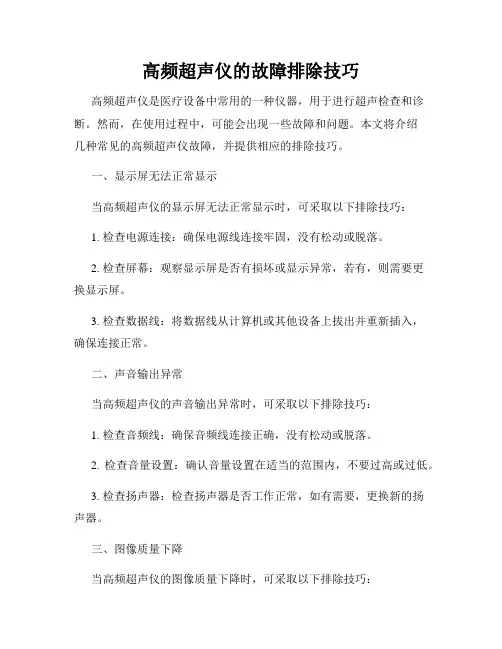 高频超声仪的故障排除技巧

高频超声仪是医疗设备中常用的一种仪器，用于进行超声检查和诊断。然而，在使用过程中，可能会出现一些故障和问题。本文将介绍几种常见的高频超声仪故障，并提供相应的排除技巧。

一、显示屏无法正常显示

当高频超声仪的显示屏无法正常显示时，可采取以下排除技巧：

1. 检查电源连接：确保电源线连接牢固，没有松动或脱落。

2. 检查屏幕：观察显示屏是否有损坏或显示异常，若有，则需要更换显示屏。

3. 检查数据线：将数据线从计算机或其他设备上拔出并重新插入，确保连接正常。

二、声音输出异常

当高频超声仪的声音输出异常时，可采取以下排除技巧：

1. 检查音频线：确保音频线连接正确，没有松动或脱落。

2. 检查音量设置：确认音量设置在适当的范围内，不要过高或过低。

3. 检查扬声器：检查扬声器是否工作正常，如有需要，更换新的扬声器。

三、图像质量下降

当高频超声仪的图像质量下降时，可采取以下排除技巧：